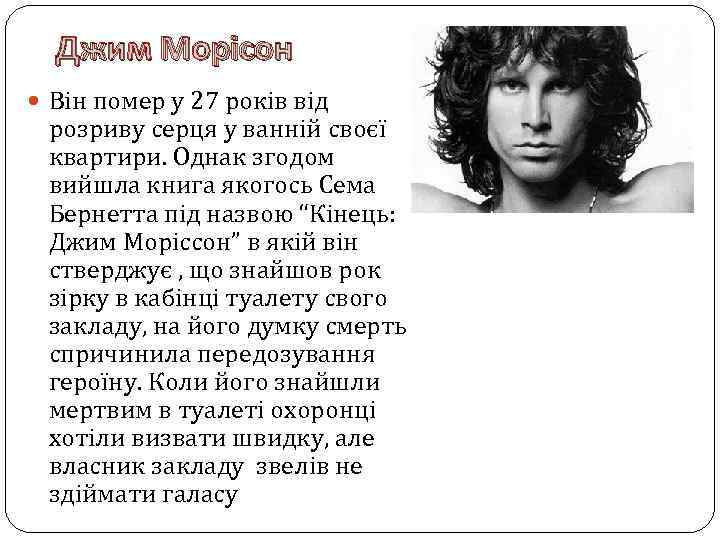 Джим Морісон

Він помер у 27 років від розриву серця у ванній своєї квартири. Однак згодом вийшла книга якогось Сема Бернетта під назвою “Кінець: Джим Моріссон” в якій він стверджує , що знайшов рок зірку в кабінці туалету свого закладу, на його думку смерть спричинила передозування героїну. Коли його знайшли мертвим в туалеті охоронці хотіли визвати швидку, але власник закладу звелів не здіймати галасу